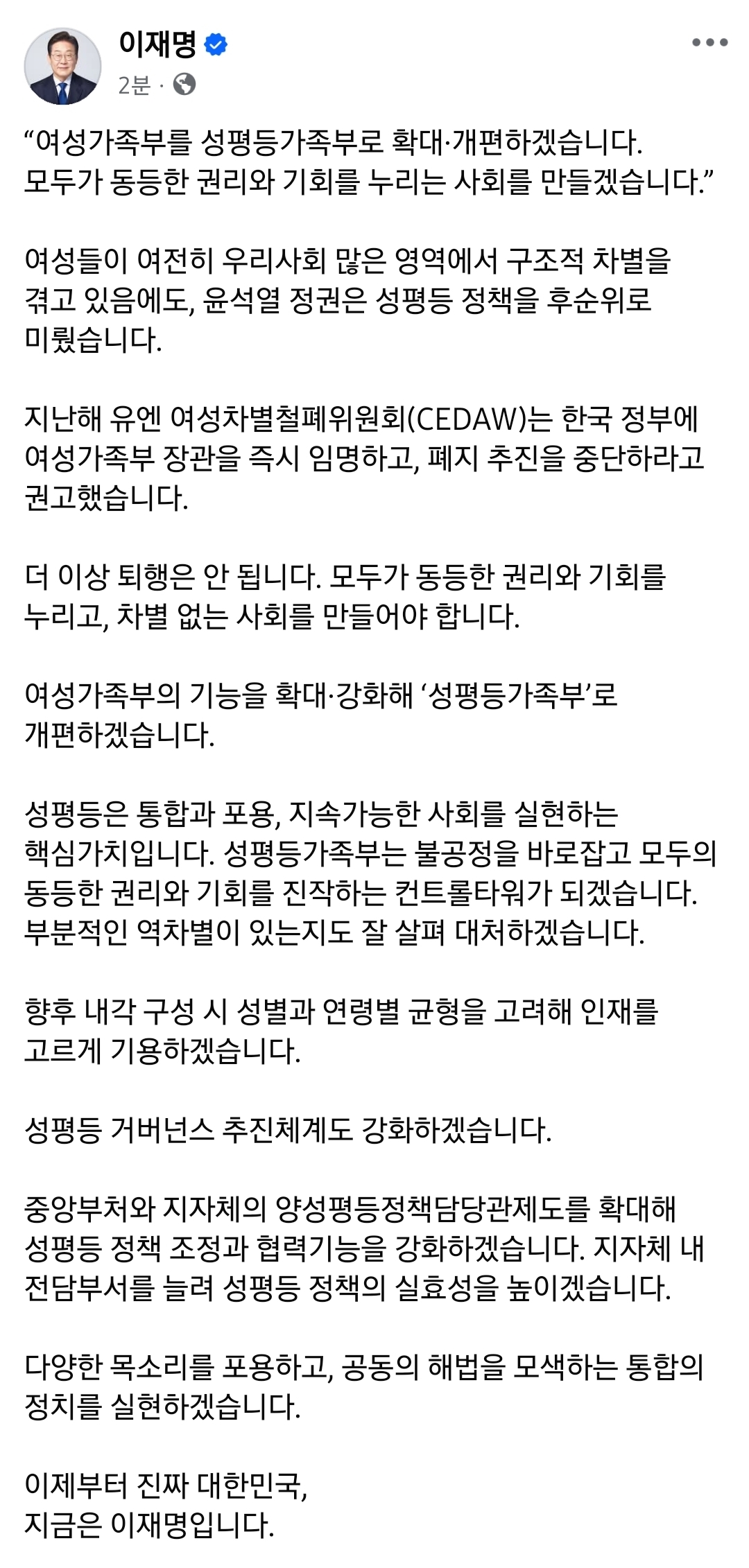 이재명
2분 ·

“여성가족부를 성평등가족부로 확대·개편하겠습니다. 모두가 동등한 권리와 기회를 누리는 사회를 만들겠습니다.”

여성들이 여전히 우리사회 많은 영역에서 구조적 차별을 겪고 있음에도, 윤석열 정권은 성평등 정책을 후순위로 미뤘습니다.

지난해 유엔 여성차별철폐위원회(CEDAW)는 한국 정부에 여성가족부 장관을 즉시 임명하고, 폐지 추진을 중단하라고 권고했습니다.

더 이상 퇴행은 안 됩니다. 모두가 동등한 권리와 기회를 누리고, 차별 없는 사회를 만들어야 합니다.

여성가족부의 기능을 확대·강화해 ‘성평등가족부’로 개편하겠습니다.

성평등은 통합과 포용, 지속가능한 사회를 실현하는 핵심가치입니다. 성평등가족부는 불공정을 바로잡고 모두의 동등한 권리와 기회를 진작하는 컨트롤타워가 되겠습니다. 부분적인 역차별이 있는지도 잘 살펴 대처하겠습니다.

향후 내각 구성 시 성별과 연령별 균형을 고려해 인재를 고르게 기용하겠습니다.

성평등 거버넌스 추진체계도 강화하겠습니다.

중앙부처와 지자체의 양성평등정책담당관제도를 확대해 성평등 정책 조정과 협력기능을 강화하겠습니다. 지자체 내 전담부서를 늘려 성평등 정책의 실효성을 높이겠습니다.

다양한 목소리를 포용하고, 공동의 해법을 모색하는 통합의 정치를 실현하겠습니다.

이제부터 진짜 대한민국,
지금은 이재명입니다.